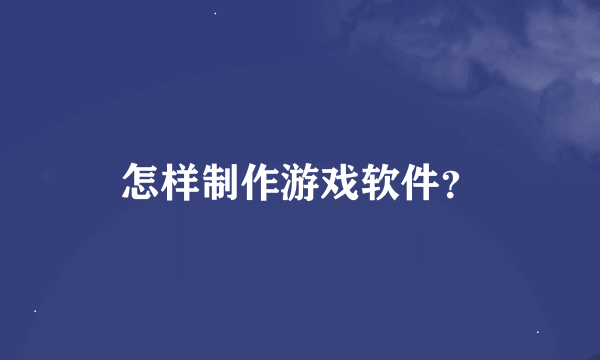 怎样制作游戏软件？